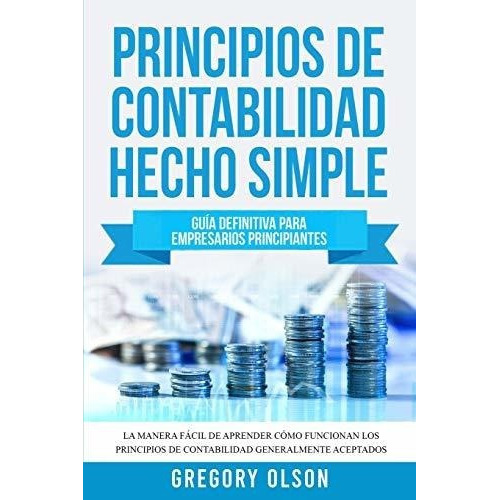 PRINCIPIOS DE CONTABILIDAD HECHO SIMPLE

GUÍA DEFINITIVA PARA EMPRESARIOS PRINCIPIANTES

LA MANERA FÁCIL DE APRENDER CÓMO FUNCIONAN LOS PRINCIPIOS DE CONTABILIDAD GENERALMENTE ACEPTADOS

GREGORY OLSON